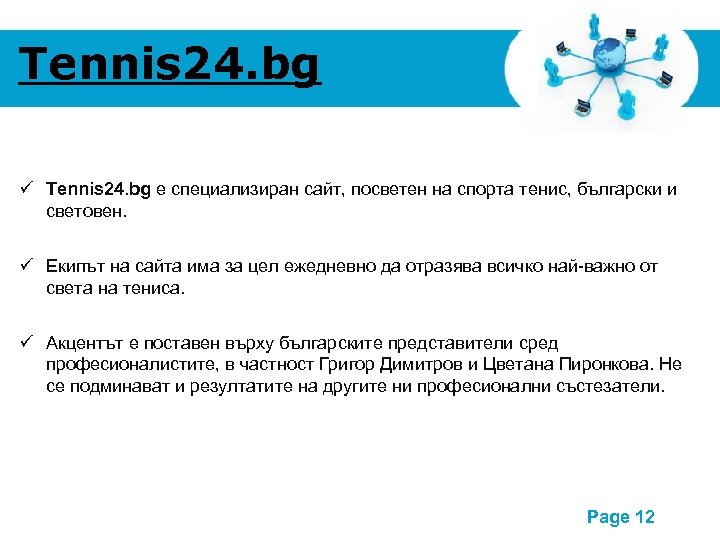 Tennis24.bg

✓ Tennis24.bg е специализиран сайт, посветен на спорта тенис, български и световен.

✓ Екипът на сайта има за цел ежедневно да отразява всичко най-важно от света на тениса.

✓ Акцентът е поставен върху българските представители сред професионалистите, в частност Григор Димитров и Цветана Пиронкова. Не се подминават и резултатите на другите ни професионални състезатели.

Page 12